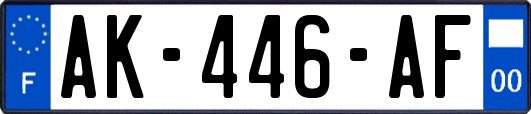 F
AK-446-AF
00